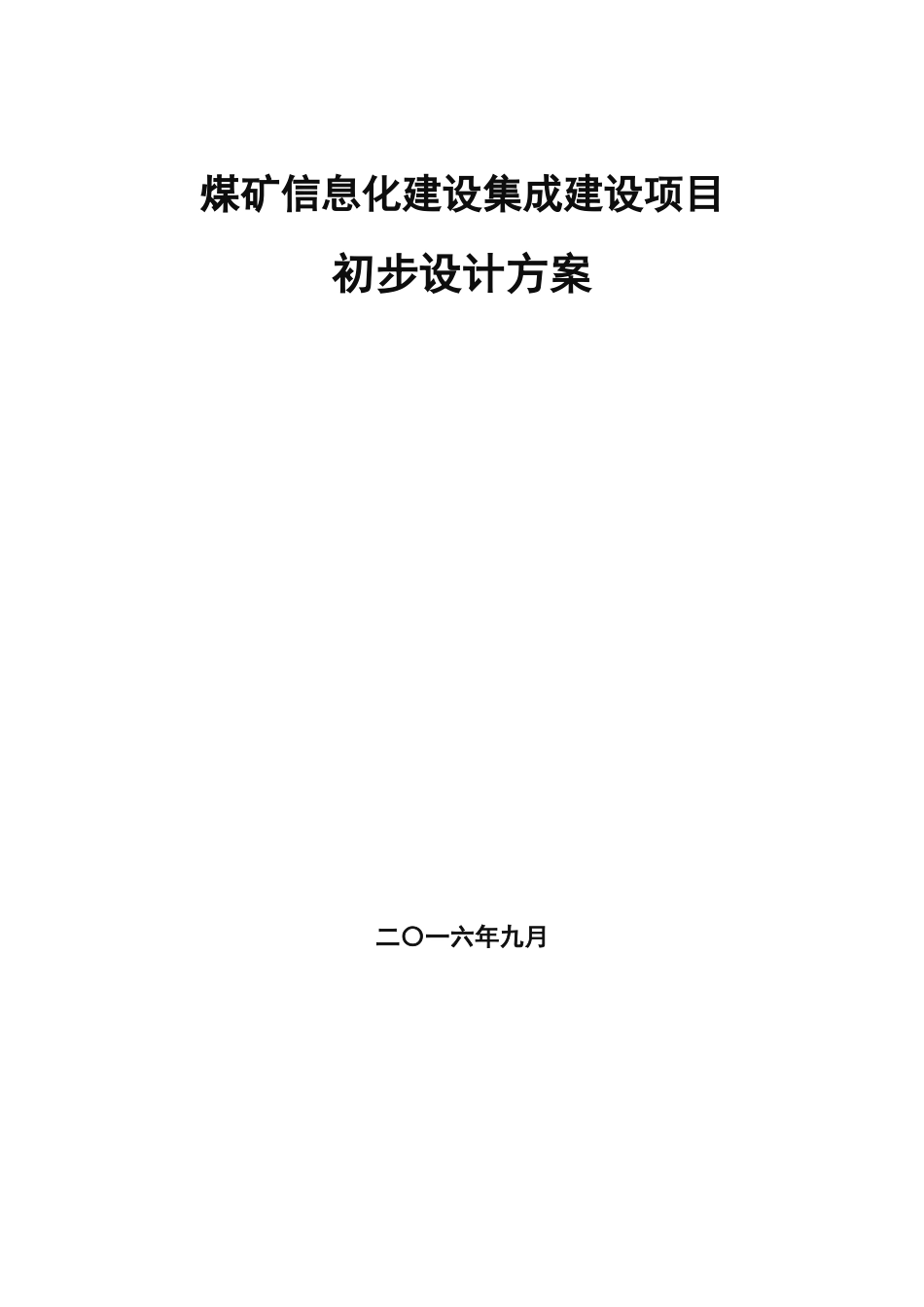 煤矿信息化建设集成建设项目

初步设计方案

二〇一六年九月